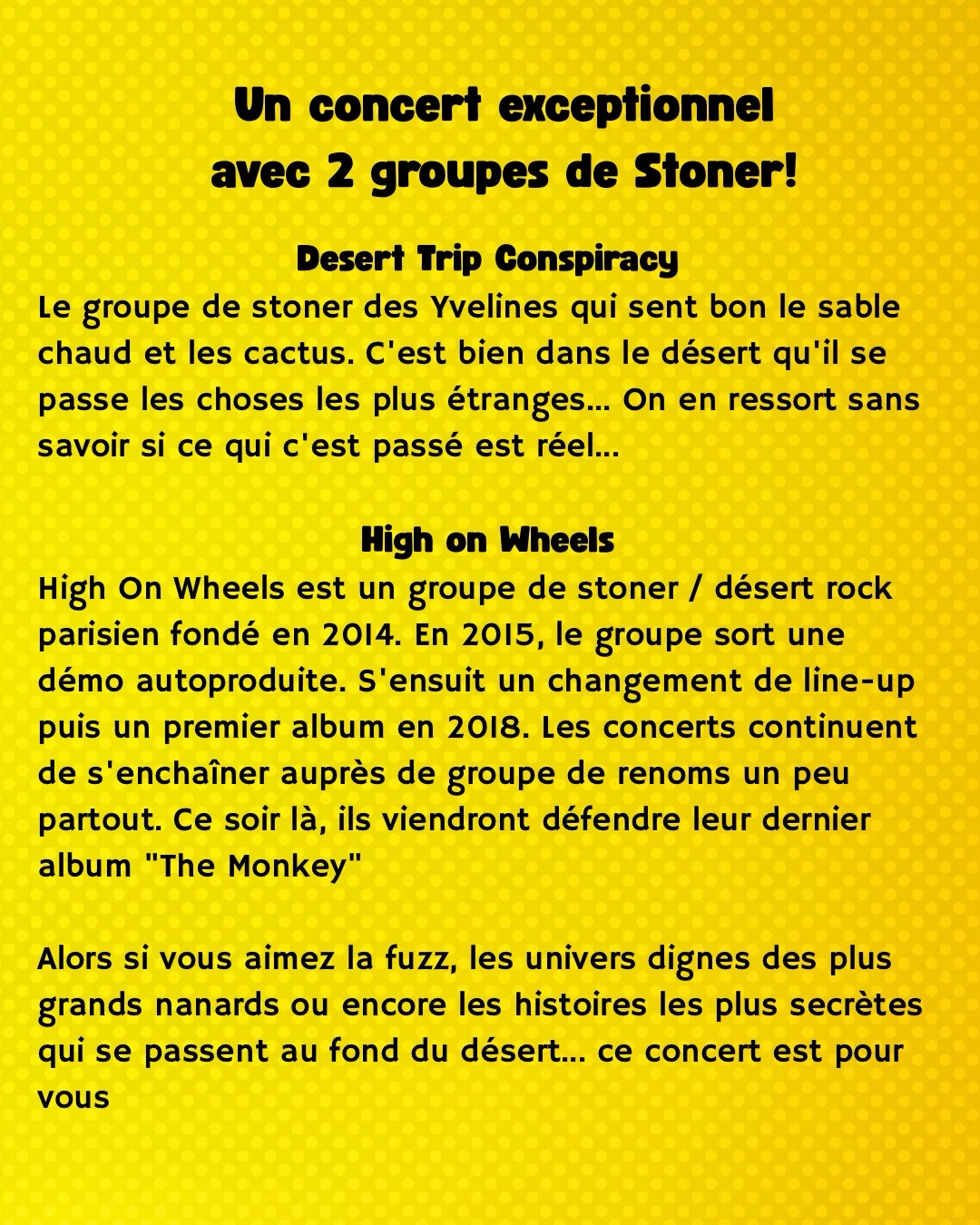 Un concert exceptionnel
avec 2 groupes de Stoner!

Desert Trip Conspiracy

Le groupe de stoner des Yvelines qui sent bon le sable chaud et les cactus. C'est bien dans le désert qu'il se passe les choses les plus étranges... On en ressort sans savoir si ce qui c'est passé est réel...

High on Wheels

High On Wheels est un groupe de stoner / désert rock parisien fondé en 2014. En 2015, le groupe sort une démo autoproduite. S'ensuit un changement de line-up puis un premier album en 2018. Les concerts continuent de s'enchaîner auprès de groupe de renoms un peu partout. Ce soir là, ils viendront défendre leur dernier album "The Monkey"

Alors si vous aimez la fuzz, les univers dignes des plus grands nanards ou encore les histoires les plus secrètes qui se passent au fond du désert... ce concert est pour vous